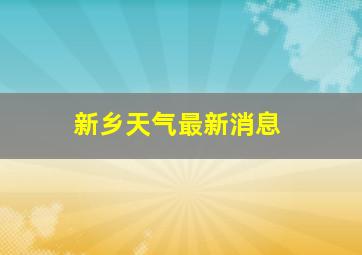 新乡天气最新消息